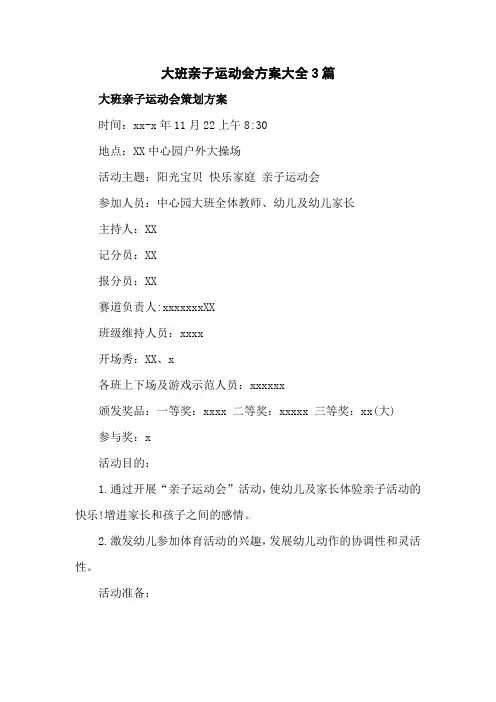 大班亲子运动会方案大全3篇

大班亲子运动会策划方案

时间：xx-x年11月22上午8:30

地点：XX中心园户外大操场

活动主题：阳光宝贝 快乐家庭 亲子运动会

参加人员：中心园大班全体教师、幼儿及幼儿家长

主持人：XX

记分员：XX

报分员：XX

赛道负责人:xxxxxxxXX

班级维持人员：xxxx

开场秀：XX、x

各班上下场及游戏示范人员：xxxxxx

颁发奖品：一等奖：xxxx 二等奖：xxxxx 三等奖：xx(大)

参与奖：x

活动目的：

1.通过开展“亲子运动会”活动，使幼儿及家长体验亲子活动的快乐!增进家长和孩子之间的感情。

2.激发幼儿参加体育活动的兴趣，发展幼儿动作的协调性和灵活性。

活动准备：